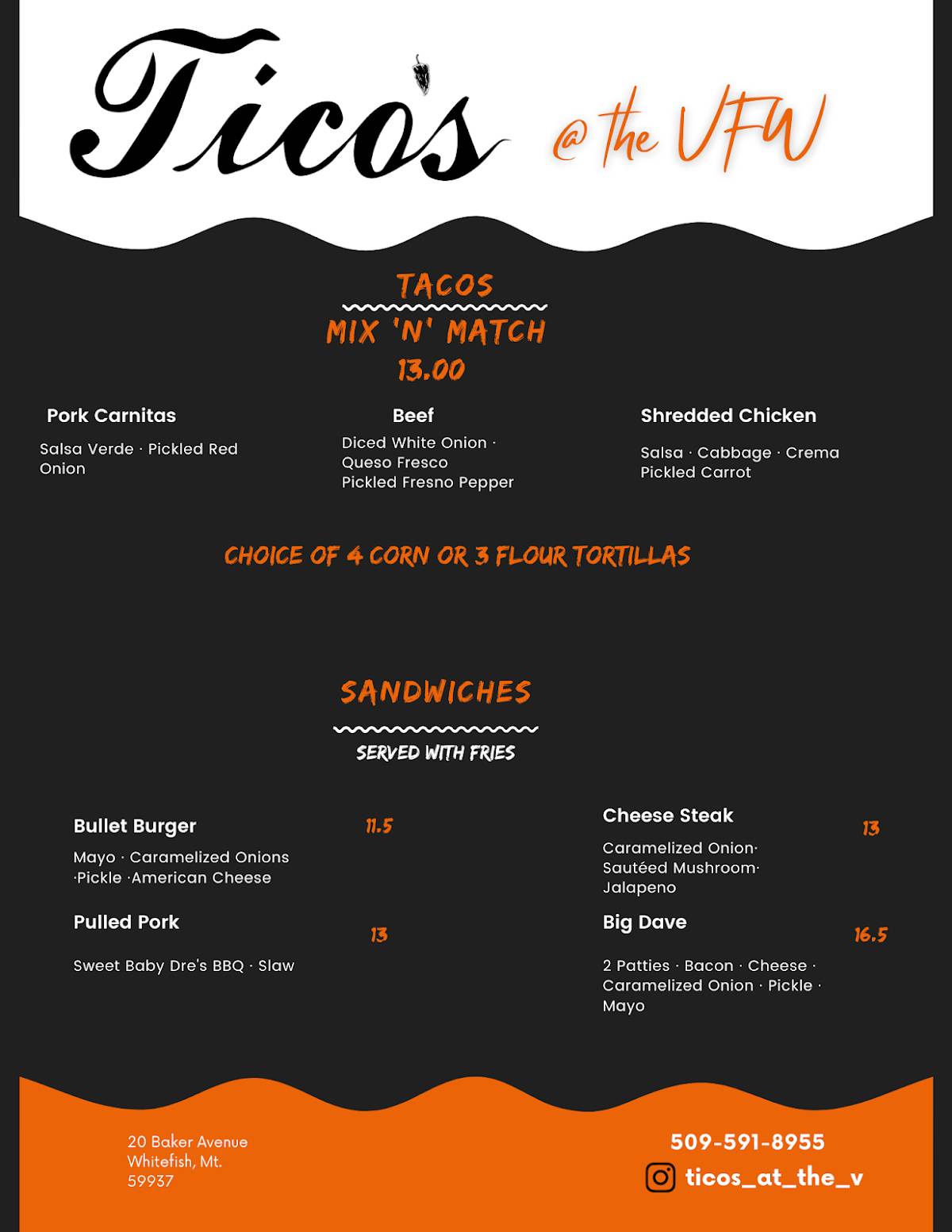 Tico's @ the VFW

TACOS
MIX 'N' MATCH
13.00

Pork Carnitas
Salsa Verde · Pickled Red Onion

Beef
Diced White Onion · Queso Fresco
Pickled Fresno Pepper

Shredded Chicken
Salsa · Cabbage · Crema
Pickled Carrot

CHOICE OF 4 CORN OR 3 FLOUR TORTILLAS

SANDWICHES
SERVED WITH FRIES

Bullet Burger 11.5
Mayo · Caramelized Onions ·Pickle ·American Cheese

Pulled Pork 13
Sweet Baby Dre's BBQ · Slaw

Cheese Steak 13
Caramelized Onion· Sautéed Mushroom· Jalapeno

Big Dave 16.5
2 Patties · Bacon · Cheese · Caramelized Onion · Pickle · Mayo

20 Baker Avenue
Whitefish, Mt.
59937

509-591-8955
ticos_at_the_v